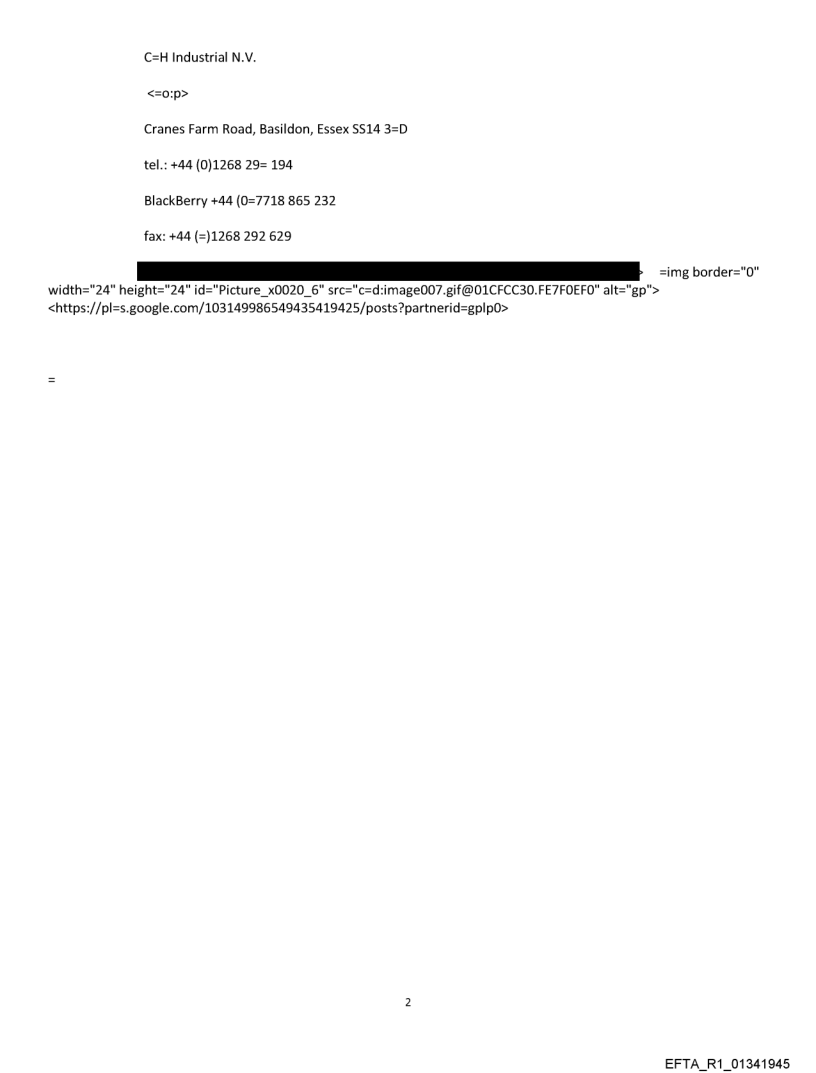 C=H Industrial N.V.

<=o:p>

Cranes Farm Road, Basildon, Essex SS14 3=D

tel.: +44 (0)1268 29= 194

BlackBerry +44 (0=7718 865 232

fax: +44 (=)1268 292 629

> =img border="0" width="24" height="24" id="Picture_x0020_6" src="c=d:image007.gif@01CFCC30.FE7F0EF0" alt="gp"> <https://pl=s.google.com/103149986549435419425/posts?partnerid=gplp0>

=

2

EFTA_R1_01341945